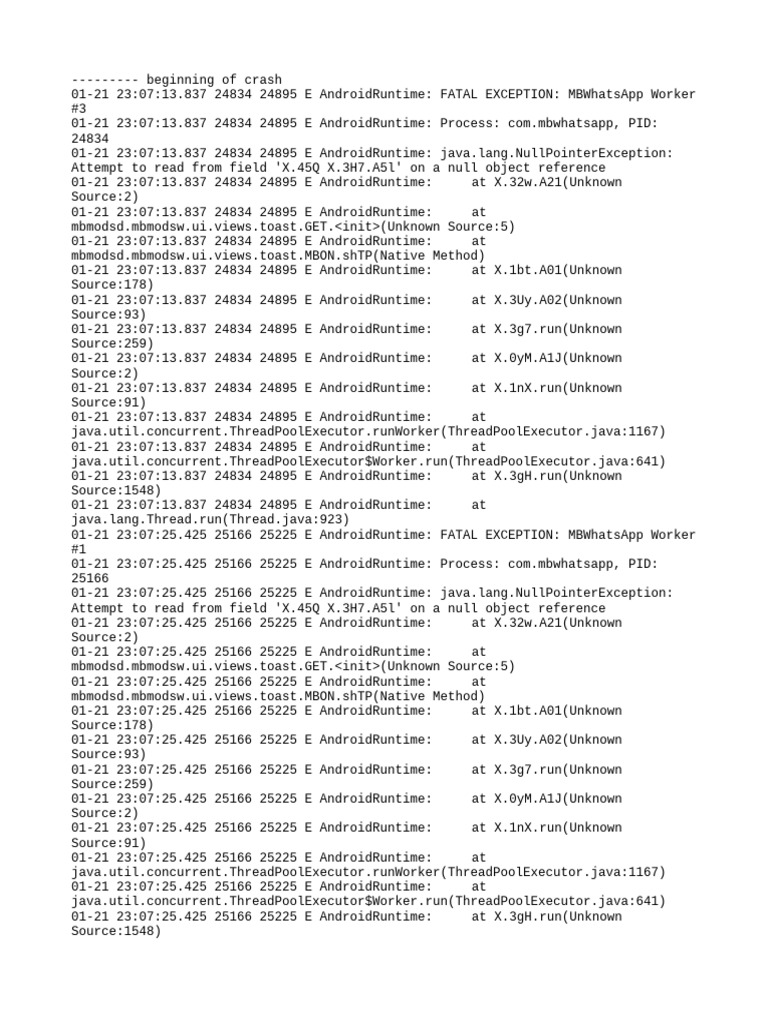 --------- beginning of crash
01-21 23:07:13.837 24834 24895 E AndroidRuntime: FATAL EXCEPTION: MBWhatsApp Worker #3
01-21 23:07:13.837 24834 24895 E AndroidRuntime: Process: com.mbwhatsapp, PID: 24834
01-21 23:07:13.837 24834 24895 E AndroidRuntime: java.lang.NullPointerException: Attempt to read from field 'X.45Q X.3H7.A5l' on a null object reference
01-21 23:07:13.837 24834 24895 E AndroidRuntime: at X.32w.A21(Unknown Source:2)
01-21 23:07:13.837 24834 24895 E AndroidRuntime: at mbmodsd.mbmodsw.ui.views.toast.GET.<init>(Unknown Source:5)
01-21 23:07:13.837 24834 24895 E AndroidRuntime: at mbmodsd.mbmodsw.ui.views.toast.MBON.shTP(Native Method)
01-21 23:07:13.837 24834 24895 E AndroidRuntime: at X.1bt.A01(Unknown Source:178)
01-21 23:07:13.837 24834 24895 E AndroidRuntime: at X.3Uy.A02(Unknown Source:93)
01-21 23:07:13.837 24834 24895 E AndroidRuntime: at X.3g7.run(Unknown Source:259)
01-21 23:07:13.837 24834 24895 E AndroidRuntime: at X.0yM.A1J(Unknown Source:2)
01-21 23:07:13.837 24834 24895 E AndroidRuntime: at X.1nX.run(Unknown Source:91)
01-21 23:07:13.837 24834 24895 E AndroidRuntime: at java.util.concurrent.ThreadPoolExecutor.runWorker(ThreadPoolExecutor.java:1167)
01-21 23:07:13.837 24834 24895 E AndroidRuntime: at java.util.concurrent.ThreadPoolExecutor$Worker.run(ThreadPoolExecutor.java:641)
01-21 23:07:13.837 24834 24895 E AndroidRuntime: at X.3gH.run(Unknown Source:1548)
01-21 23:07:13.837 24834 24895 E AndroidRuntime: at java.lang.Thread.run(Thread.java:923)
01-21 23:07:25.425 25166 25225 E AndroidRuntime: FATAL EXCEPTION: MBWhatsApp Worker #1
01-21 23:07:25.425 25166 25225 E AndroidRuntime: Process: com.mbwhatsapp, PID: 25166
01-21 23:07:25.425 25166 25225 E AndroidRuntime: java.lang.NullPointerException: Attempt to read from field 'X.45Q X.3H7.A5l' on a null object reference
01-21 23:07:25.425 25166 25225 E AndroidRuntime: at X.32w.A21(Unknown Source:2)
01-21 23:07:25.425 25166 25225 E AndroidRuntime: at mbmodsd.mbmodsw.ui.views.toast.GET.<init>(Unknown Source:5)
01-21 23:07:25.425 25166 25225 E AndroidRuntime: at mbmodsd.mbmodsw.ui.views.toast.MBON.shTP(Native Method)
01-21 23:07:25.425 25166 25225 E AndroidRuntime: at X.1bt.A01(Unknown Source:178)
01-21 23:07:25.425 25166 25225 E AndroidRuntime: at X.3Uy.A02(Unknown Source:93)
01-21 23:07:25.425 25166 25225 E AndroidRuntime: at X.3g7.run(Unknown Source:259)
01-21 23:07:25.425 25166 25225 E AndroidRuntime: at X.0yM.A1J(Unknown Source:2)
01-21 23:07:25.425 25166 25225 E AndroidRuntime: at X.1nX.run(Unknown Source:91)
01-21 23:07:25.425 25166 25225 E AndroidRuntime: at java.util.concurrent.ThreadPoolExecutor.runWorker(ThreadPoolExecutor.java:1167)
01-21 23:07:25.425 25166 25225 E AndroidRuntime: at java.util.concurrent.ThreadPoolExecutor$Worker.run(ThreadPoolExecutor.java:641)
01-21 23:07:25.425 25166 25225 E AndroidRuntime: at X.3gH.run(Unknown Source:1548)